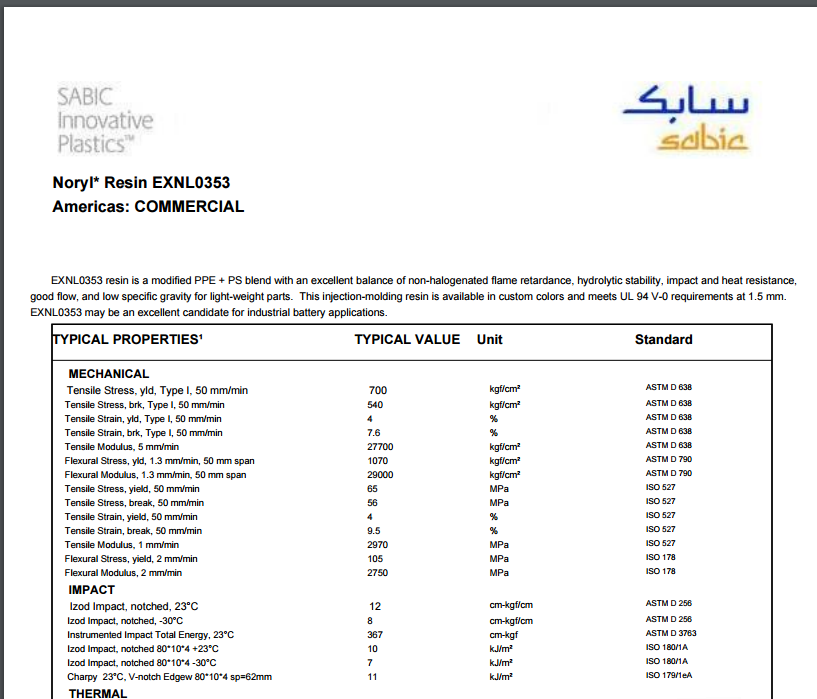 SABIC Innovative Plastics™

سابك
sabic

Noryl* Resin EXNL0353
Americas: COMMERCIAL

EXNL0353 resin is a modified PPE + PS blend with an excellent balance of non-halogenated flame retardance, hydrolytic stability, impact and heat resistance, good flow, and low specific gravity for light-weight parts. This injection-molding resin is available in custom colors and meets UL 94 V-0 requirements at 1.5 mm. EXNL0353 may be an excellent candidate for industrial battery applications.

| TYPICAL PROPERTIES¹ | TYPICAL VALUE | Unit | Standard |
|---|---|---|---|
| MECHANICAL | | | |
| Tensile Stress, yld, Type I, 50 mm/min | 700 | kgf/cm² | ASTM D 638 |
| Tensile Stress, brk, Type I, 50 mm/min | 540 | kgf/cm² | ASTM D 638 |
| Tensile Strain, yld, Type I, 50 mm/min | 4 | % | ASTM D 638 |
| Tensile Strain, brk, Type I, 50 mm/min | 7.6 | % | ASTM D 638 |
| Tensile Modulus, 5 mm/min | 27700 | kgf/cm² | ASTM D 638 |
| Flexural Stress, yld, 1.3 mm/min, 50 mm span | 1070 | kgf/cm² | ASTM D 790 |
| Flexural Modulus, 1.3 mm/min, 50 mm span | 29000 | kgf/cm² | ASTM D 790 |
| Tensile Stress, yield, 50 mm/min | 65 | MPa | ISO 527 |
| Tensile Stress, break, 50 mm/min | 56 | MPa | ISO 527 |
| Tensile Strain, yield, 50 mm/min | 4 | % | ISO 527 |
| Tensile Strain, break, 50 mm/min | 9.5 | % | ISO 527 |
| Tensile Modulus, 1 mm/min | 2970 | MPa | ISO 527 |
| Flexural Stress, yield, 2 mm/min | 105 | MPa | ISO 178 |
| Flexural Modulus, 2 mm/min | 2750 | MPa | ISO 178 |
| IMPACT | | | |
| Izod Impact, notched, 23°C | 12 | cm-kgf/cm | ASTM D 256 |
| Izod Impact, notched, -30°C | 8 | cm-kgf/cm | ASTM D 256 |
| Instrumented Impact Total Energy, 23°C | 367 | cm-kgf | ASTM D 3763 |
| Izod Impact, notched 80*10*4 +23°C | 10 | kJ/m² | ISO 180/1A |
| Izod Impact, notched 80*10*4 -30°C | 7 | kJ/m² | ISO 180/1A |
| Charpy 23°C, V-notch Edgew 80*10*4 sp=62mm | 11 | kJ/m² | ISO 179/1eA |
| THERMAL | | | |